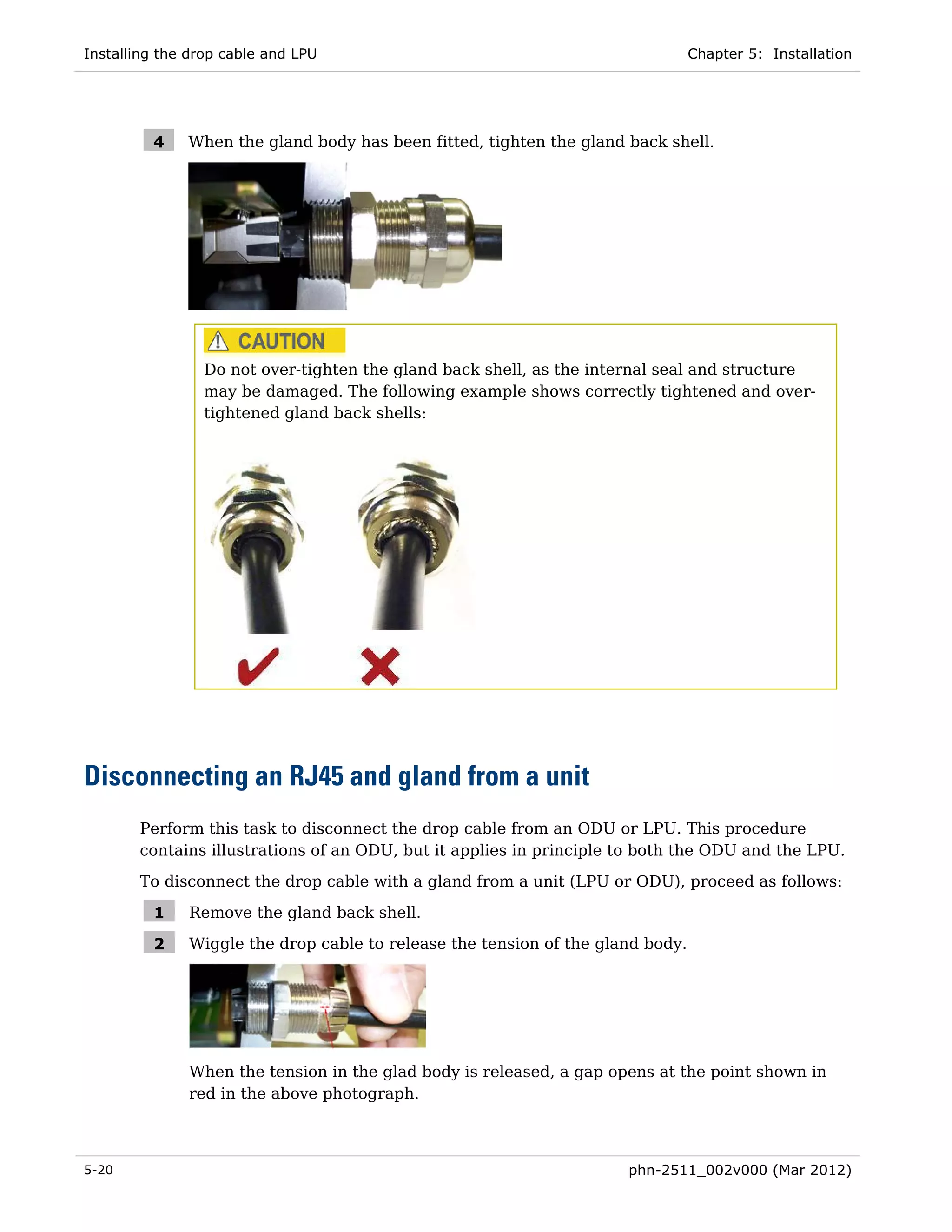 Installing the drop cable and LPU

Chapter 5: Installation

4 When the gland body has been fitted, tighten the gland back shell.

CAUTION

Do not over-tighten the gland back shell, as the internal seal and structure may be damaged. The following example shows correctly tightened and over-tightened gland back shells:

Disconnecting an RJ45 and gland from a unit

Perform this task to disconnect the drop cable from an ODU or LPU. This procedure contains illustrations of an ODU, but it applies in principle to both the ODU and the LPU.

To disconnect the drop cable with a gland from a unit (LPU or ODU), proceed as follows:

1 Remove the gland back shell.

2 Wiggle the drop cable to release the tension of the gland body.

When the tension in the glad body is released, a gap opens at the point shown in red in the above photograph.

5-20

phn-2511_002v000 (Mar 2012)